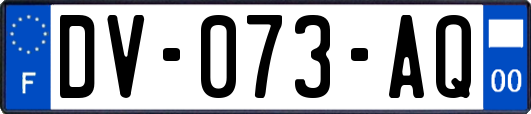 F
DV-073-AQ
00